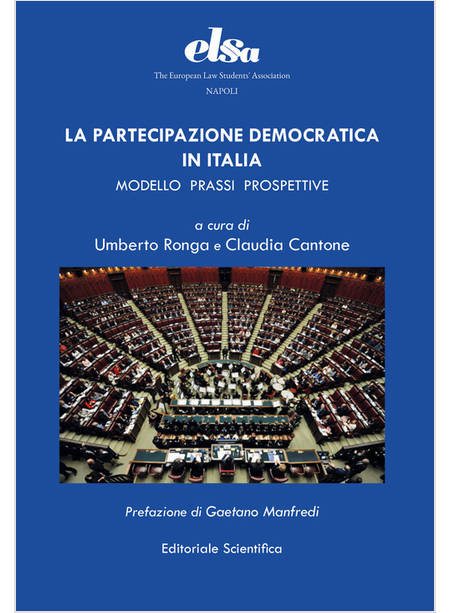 elsa
The European Law Students' Association
NAPOLI

LA PARTECIPAZIONE DEMOCRATICA IN ITALIA
MODELLO PRASSI PROSPETTIVE

a cura di
Umberto Ronga e Claudia Cantone

Prefazione di Gaetano Manfredi

Editoriale Scientifica